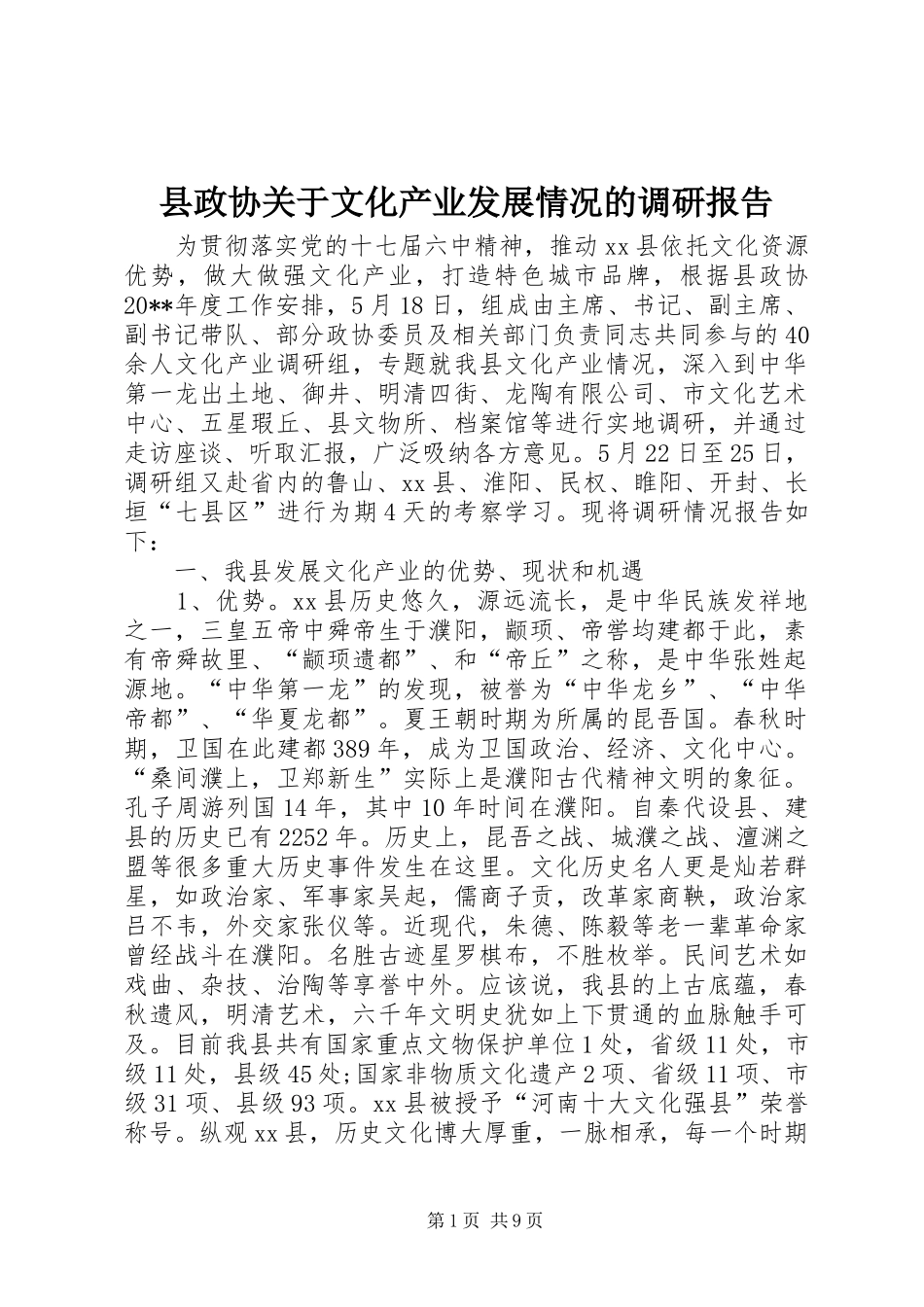 县政协关于文化产业发展情况的调研报告

为贯彻落实党的十七届六中精神，推动xx县依托文化资源优势，做大做强文化产业，打造特色城市品牌，根据县政协20**年度工作安排，5月18日，组成由主席、书记、副主席、副书记带队、部分政协委员及相关部门负责同志共同参与的40余人文化产业调研组，专题就我县文化产业情况，深入到中华第一龙出土地、御井、明清四街、龙陶有限公司、市文化艺术中心、五星瑕丘、县文物所、档案馆等进行实地调研，并通过走访座谈、听取汇报，广泛吸纳各方意见。5月22日至25日，调研组又赴省内的鲁山、xx县、淮阳、民权、睢阳、开封、长垣“七县区”进行为期4天的考察学习。现将调研情况报告如下：

一、我县发展文化产业的优势、现状和机遇

1、优势。xx县历史悠久，源远流长，是中华民族发祥地之一，三皇五帝中舜帝生于濮阳，颛顼、帝喾均建都于此，素有帝舜故里、“颛顼遗都”、和“帝丘”之称，是中华张姓起源地。“中华第一龙”的发现，被誉为“中华龙乡”、“中华帝都”、“华夏龙都”。夏王朝时期为所属的昆吾国。春秋时期，卫国在此建都389年，成为卫国政治、经济、文化中心。“桑间濮上，卫郑新生”实际上是濮阳古代精神文明的象征。孔子周游列国14年，其中10年时间在濮阳。自秦代设县、建县的历史已有2252年。历史上，昆吾之战、城濮之战、澶渊之盟等很多重大历史事件发生在这里。文化历史名人更是灿若群星，如政治家、军事家吴起，儒商子贡，改革家商鞅，政治家吕不韦，外交家张仪等。近现代，朱德、陈毅等老一辈革命家曾经战斗在濮阳。名胜古迹星罗棋布，不胜枚举。民间艺术如戏曲、杂技、治陶等享誉中外。应该说，我县的上古底蕴，春秋遗风，明清艺术，六千年文明史犹如上下贯通的血脉触手可及。目前我县共有国家重点文物保护单位1处，省级11处，市级11处，县级45处;国家非物质文化遗产2项、省级11项、市级31项、县级93项。xx县被授予“河南十大文化强县”荣誉称号。纵观xx县，历史文化博大厚重，一脉相承，每一个时期

第1页 共9页